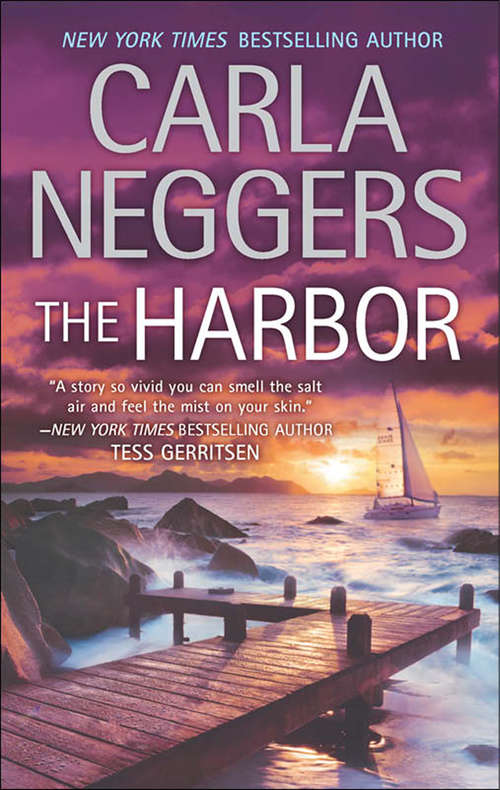 NEW YORK TIMES BESTSELLING AUTHOR

CARLA NEGGERS

THE HARBOR

"A story so vivid you can smell the salt air and feel the mist on your skin."
—NEW YORK TIMES BESTSELLING AUTHOR
TESS GERRITSEN